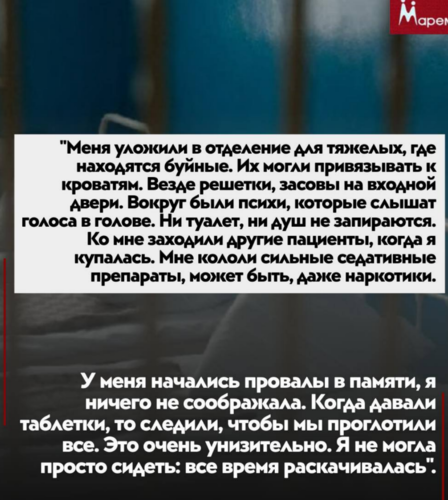 Марем

"Меня уложили в отделение для тяжелых, где находятся буйные. Их могли привязывать к кроватям. Везде решетки, засовы на входной двери. Вокруг были психи, которые слышат голоса в голове. Ни туалет, ни душ не запираются. Ко мне заходили другие пациенты, когда я купалась. Мне кололи сильные седативные препараты, может быть, даже наркотики.

У меня начались провалы в памяти, я ничего не соображала. Когда давали таблетки, то следили, чтобы мы проглотили все. Это очень унизительно. Я не могла просто сидеть: все время раскачивалась".